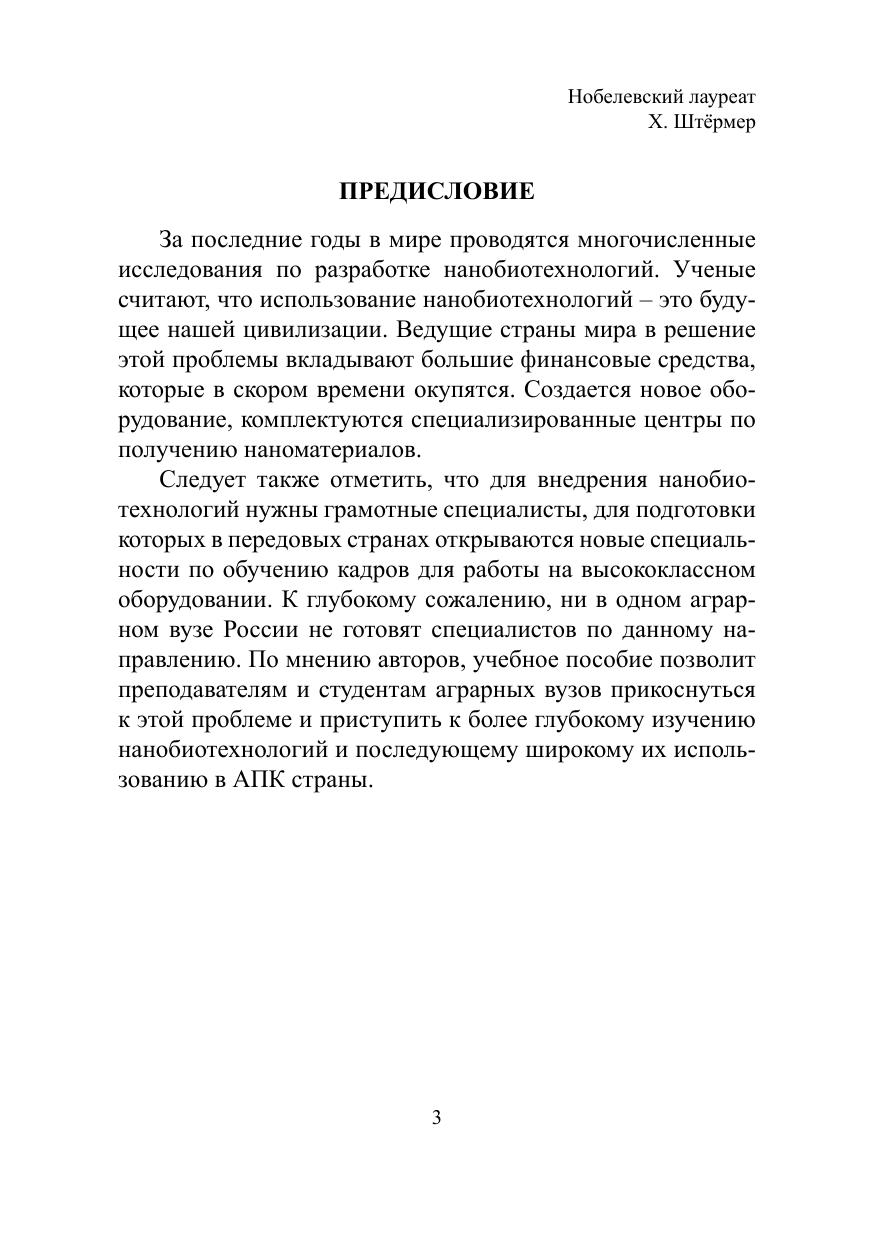 Нобелевский лауреат
Х. Штёрмер

ПРЕДИСЛОВИЕ

За последние годы в мире проводятся многочисленные исследования по разработке нанобиотехнологий. Ученые считают, что использование нанобиотехнологий – это будущее нашей цивилизации. Ведущие страны мира в решение этой проблемы вкладывают большие финансовые средства, которые в скором времени окупятся. Создается новое оборудование, комплектуются специализированные центры по получению наноматериалов.

Следует также отметить, что для внедрения нанобиотехнологий нужны грамотные специалисты, для подготовки которых в передовых странах открываются новые специальности по обучению кадров для работы на высококлассном оборудовании. К глубокому сожалению, ни в одном аграрном вузе России не готовят специалистов по данному направлению. По мнению авторов, учебное пособие позволит преподавателям и студентам аграрных вузов прикоснуться к этой проблеме и приступить к более глубокому изучению нанобиотехнологий и последующему широкому их использованию в АПК страны.

3